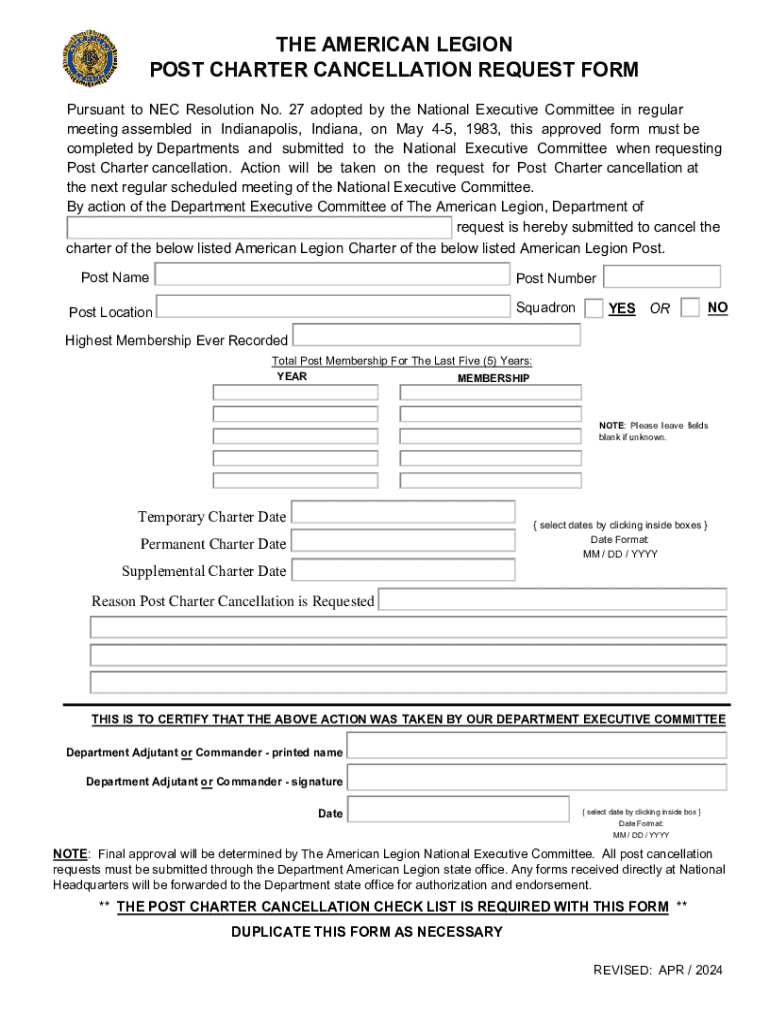 THE AMERICAN LEGION
POST CHARTER CANCELLATION REQUEST FORM

Pursuant to NEC Resolution No. 27 adopted by the National Executive Committee in regular meeting assembled in Indianapolis, Indiana, on May 4-5, 1983, this approved form must be completed by Departments and submitted to the National Executive Committee when requesting Post Charter cancellation. Action will be taken on the request for Post Charter cancellation at the next regular scheduled meeting of the National Executive Committee.
By action of the Department Executive Committee of The American Legion, Department of request is hereby submitted to cancel the charter of the below listed American Legion Charter of the below listed American Legion Post.

Post Name
Post Number
Post Location
Squadron YES OR NO
Highest Membership Ever Recorded

Total Post Membership For The Last Five (5) Years:
YEAR
MEMBERSHIP

NOTE: Please leave fields blank if unknown.

Temporary Charter Date
Permanent Charter Date
Supplemental Charter Date

{ select dates by clicking inside boxes }
Date Format:
MM / DD / YYYY

Reason Post Charter Cancellation is Requested

THIS IS TO CERTIFY THAT THE ABOVE ACTION WAS TAKEN BY OUR DEPARTMENT EXECUTIVE COMMITTEE

Department Adjutant or Commander - printed name
Department Adjutant or Commander - signature
Date

{ select date by clicking inside box }
Date Format:
MM / DD / YYYY

NOTE: Final approval will be determined by The American Legion National Executive Committee. All post cancellation requests must be submitted through the Department American Legion state office. Any forms received directly at National Headquarters will be forwarded to the Department state office for authorization and endorsement.

** THE POST CHARTER CANCELLATION CHECK LIST IS REQUIRED WITH THIS FORM **

DUPLICATE THIS FORM AS NECESSARY

REVISED: APR / 2024